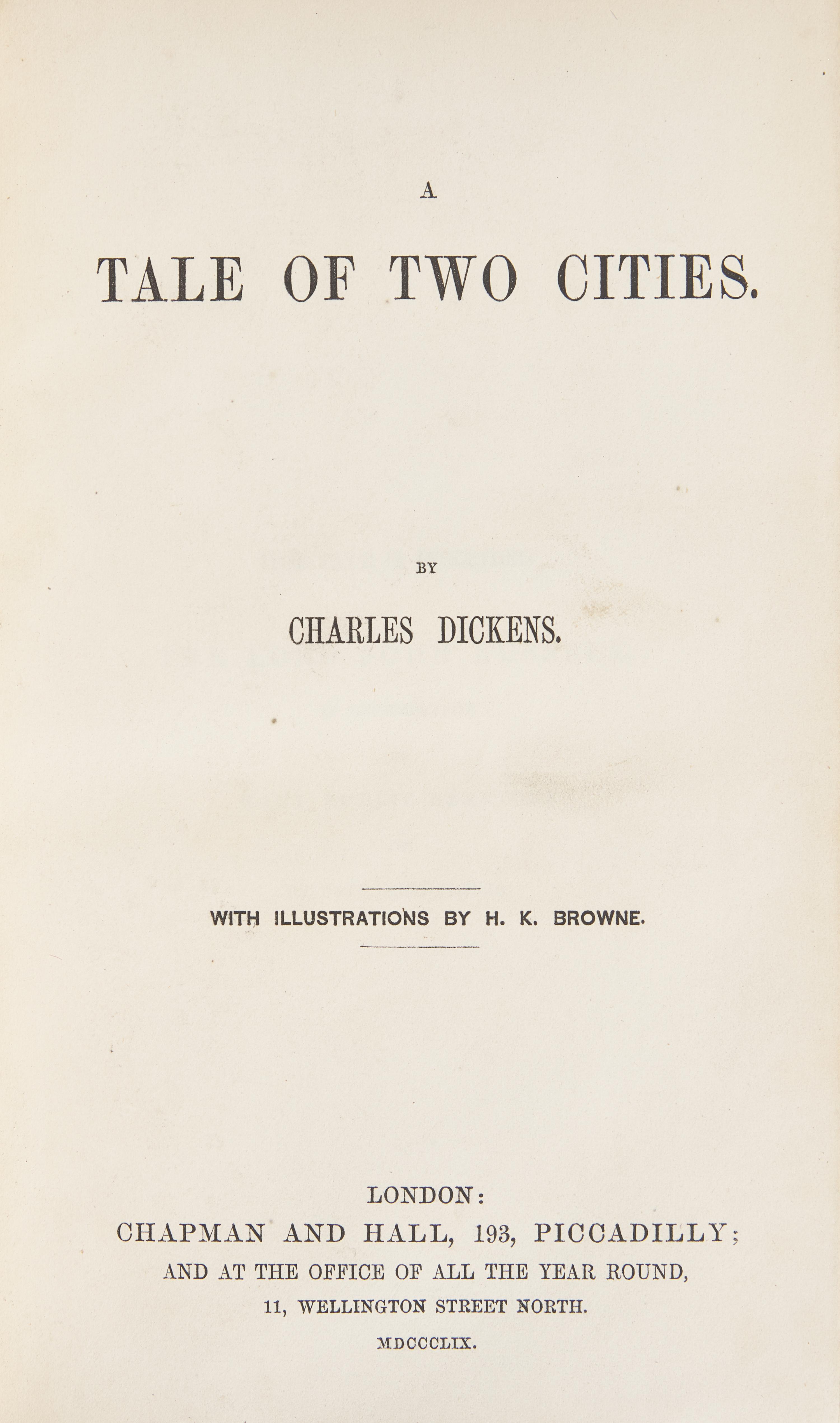 A

TALE OF TWO CITIES.

BY

CHARLES DICKENS.

WITH ILLUSTRATIONS BY H. K. BROWNE.

LONDON:
CHAPMAN AND HALL, 193, PICCADILLY;
AND AT THE OFFICE OF ALL THE YEAR ROUND,
11, WELLINGTON STREET NORTH.
MDCCCLIX.